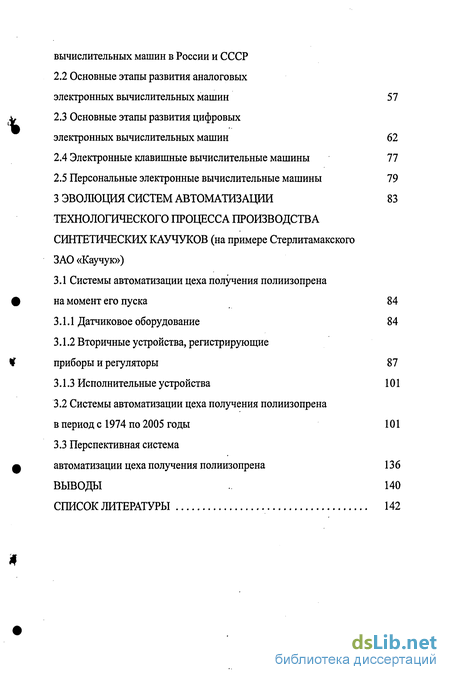 вычислительных машин в России и СССР
2.2 Основные этапы развития аналоговых электронных вычислительных машин 57
2.3 Основные этапы развития цифровых электронных вычислительных машин 62
2.4 Электронные клавишные вычислительные машины 77
2.5 Персональные электронные вычислительные машины 79
3 ЭВОЛЮЦИЯ СИСТЕМ АВТОМАТИЗАЦИИ ТЕХНОЛОГИЧЕСКОГО ПРОЦЕССА ПРОИЗВОДСТВА СИНТЕТИЧЕСКИХ КАУЧУКОВ (на примере Стерлитамакского ЗАО «Каучук») 83
3.1 Системы автоматизации цеха получения полиизопрена на момент его пуска 84
3.1.1 Датчиковое оборудование 84
3.1.2 Вторичные устройства, регистрирующие приборы и регуляторы 87
3.1.3 Исполнительные устройства 101
3.2 Системы автоматизации цеха получения полиизопрена в период с 1974 по 2005 годы 101
3.3 Перспективная система автоматизации цеха получения полиизопрена 136
ВЫВОДЫ 140
СПИСОК ЛИТЕРАТУРЫ ..................................... 142

dsLib.net
библиотека диссертаций